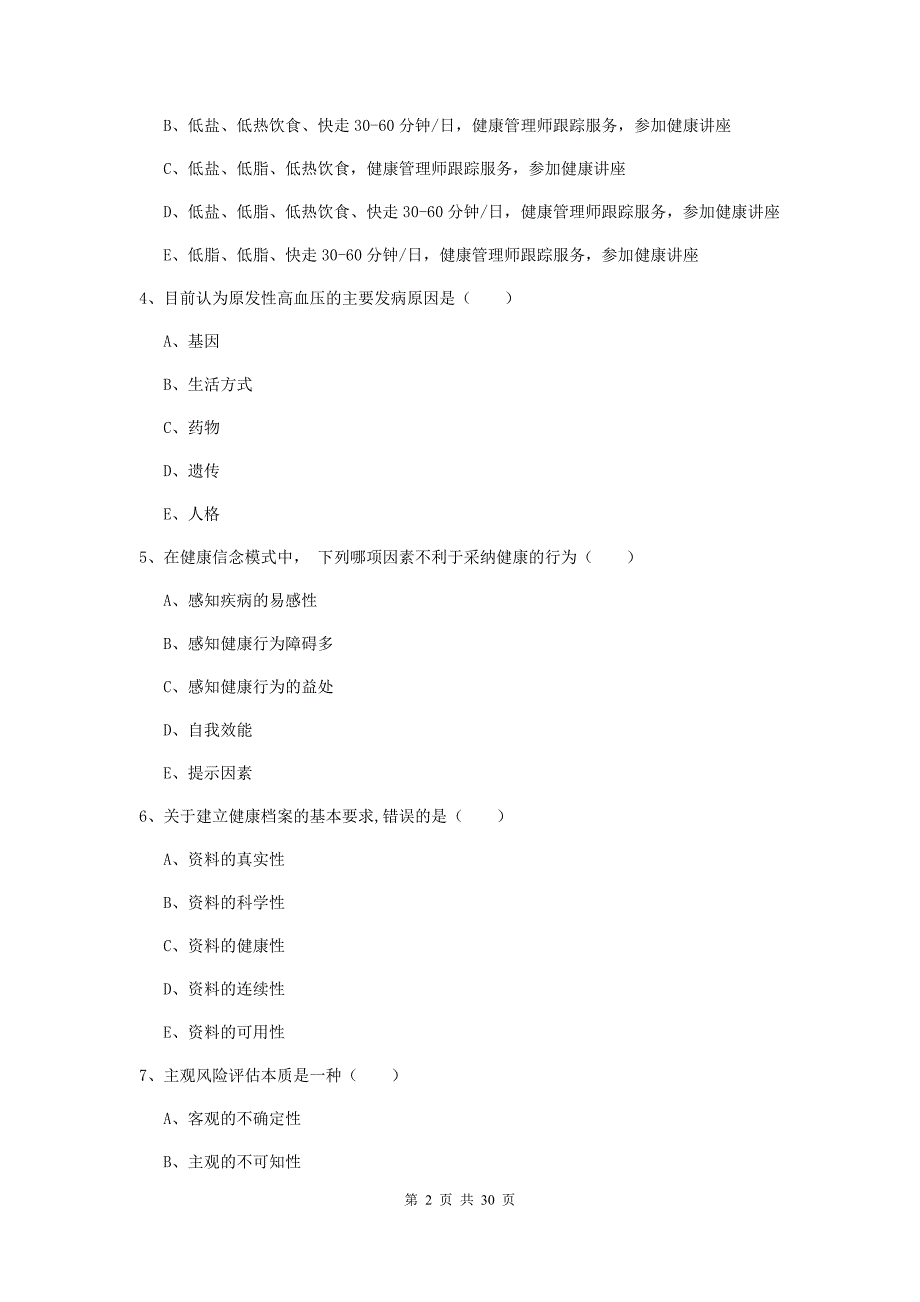 B、低盐、低热饮食、快走 30-60 分钟/日，健康管理师跟踪服务，参加健康讲座

C、低盐、低脂、低热饮食，健康管理师跟踪服务，参加健康讲座

D、低盐、低脂、低热饮食、快走 30-60 分钟/日，健康管理师跟踪服务，参加健康讲座

E、低脂、低脂、快走 30-60 分钟/日，健康管理师跟踪服务，参加健康讲座

4、目前认为原发性高血压的主要发病原因是（　　）

A、基因

B、生活方式

C、药物

D、遗传

E、人格

5、在健康信念模式中， 下列哪项因素不利于采纳健康的行为（　　）

A、感知疾病的易感性

B、感知健康行为障碍多

C、感知健康行为的益处

D、自我效能

E、提示因素

6、关于建立健康档案的基本要求,错误的是（　　）

A、资料的真实性

B、资料的科学性

C、资料的健康性

D、资料的连续性

E、资料的可用性

7、主观风险评估本质是一种（　　）

A、客观的不确定性

B、主观的不可知性

第 2 页 共 30 页